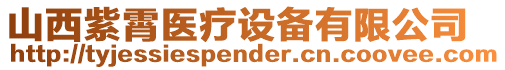 山西紫霄医疗设备有限公司
http://tyjessiespender.cn.coovee.com